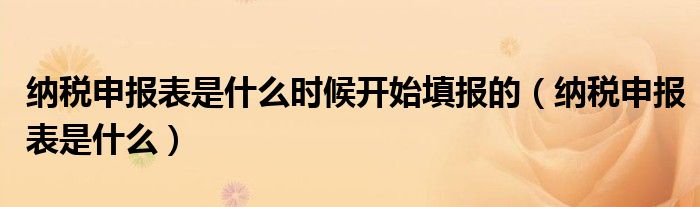 纳税申报表是什么时候开始填报的（纳税申报表是什么）